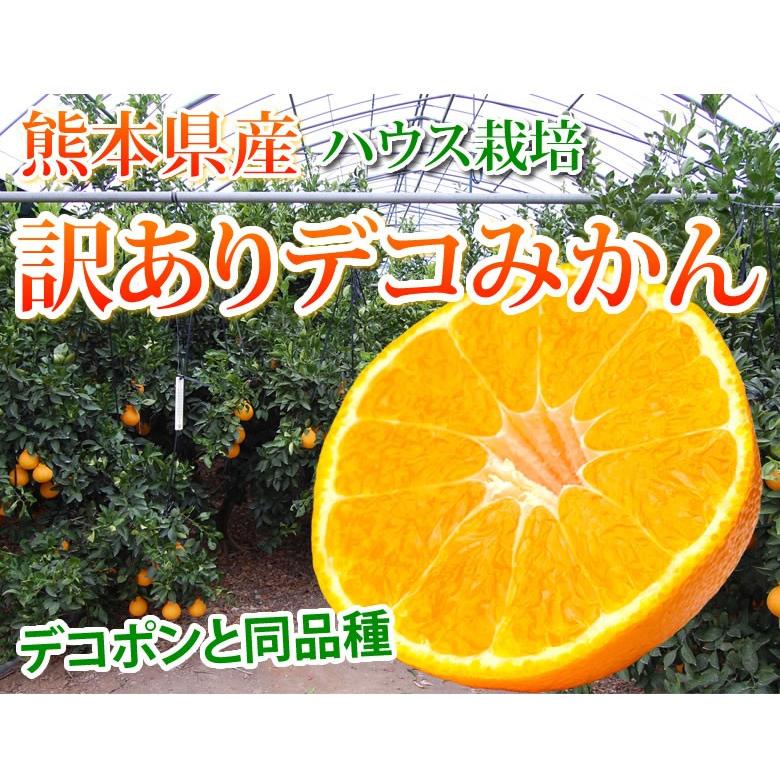 熊本県産 ハウス栽培
訳ありデコみかん
デコポンと同品種